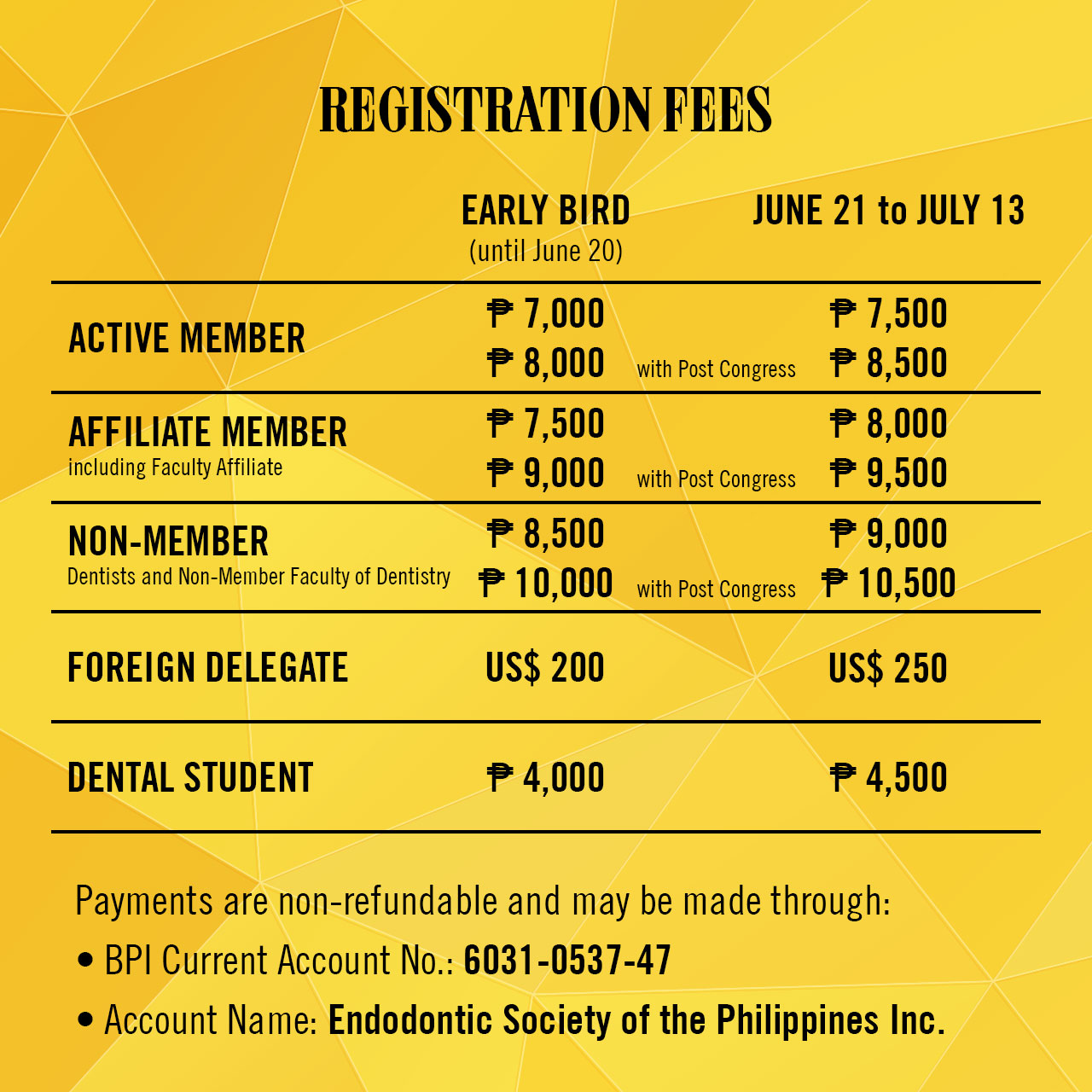 REGISTRATION FEES

| | EARLY BIRD (until June 20) | | JUNE 21 to JULY 13 |
|---|---|---|---|
| ACTIVE MEMBER | ₱ 7,000 | | ₱ 7,500 |
| | ₱ 8,000 | with Post Congress | ₱ 8,500 |
| AFFILIATE MEMBER including Faculty Affiliate | ₱ 7,500 | | ₱ 8,000 |
| | ₱ 9,000 | with Post Congress | ₱ 9,500 |
| NON-MEMBER Dentists and Non-Member Faculty of Dentistry | ₱ 8,500 | | ₱ 9,000 |
| | ₱ 10,000 | with Post Congress | ₱ 10,500 |
| FOREIGN DELEGATE | US$ 200 | | US$ 250 |
| DENTAL STUDENT | ₱ 4,000 | | ₱ 4,500 |

Payments are non-refundable and may be made through:

• BPI Current Account No.: 6031-0537-47

• Account Name: Endodontic Society of the Philippines Inc.